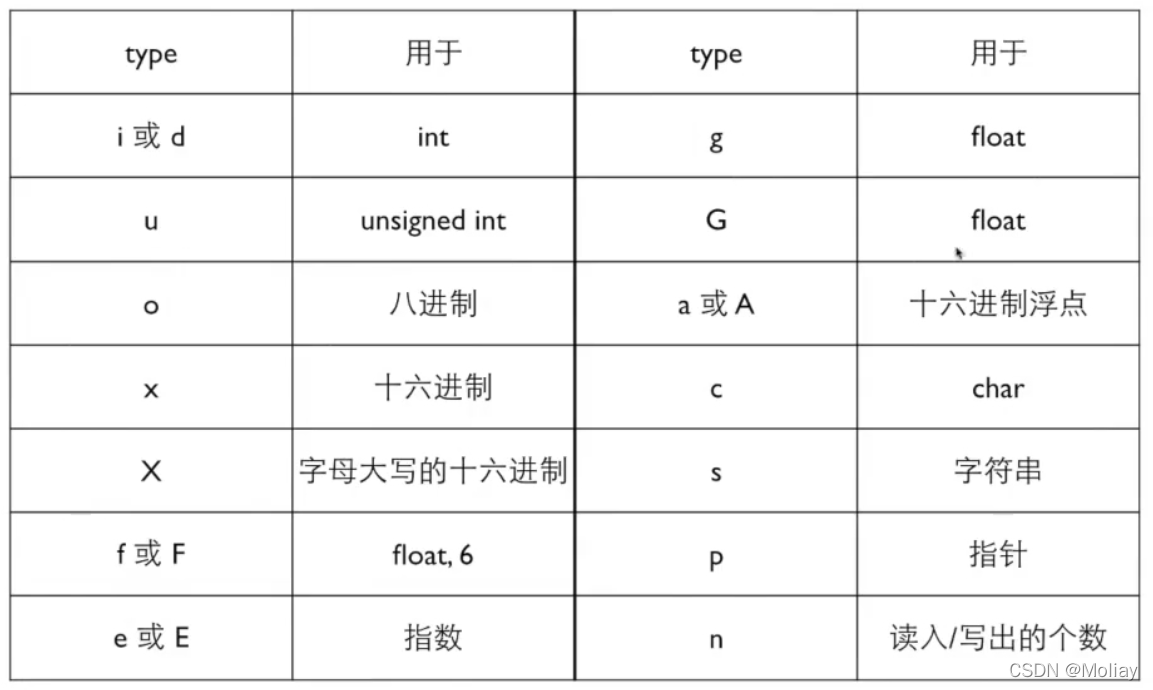 | type | 用于 | type | 用于 |
|---|---|---|---|
| i 或 d | int | g | float |
| u | unsigned int | G | float |
| o | 八进制 | a 或 A | 十六进制浮点 |
| x | 十六进制 | c | char |
| X | 字母大写的十六进制 | s | 字符串 |
| f 或 F | float, 6 | p | 指针 |
| e 或 E | 指数 | n | 读入/写出的个数 |

CSDN @Moliay